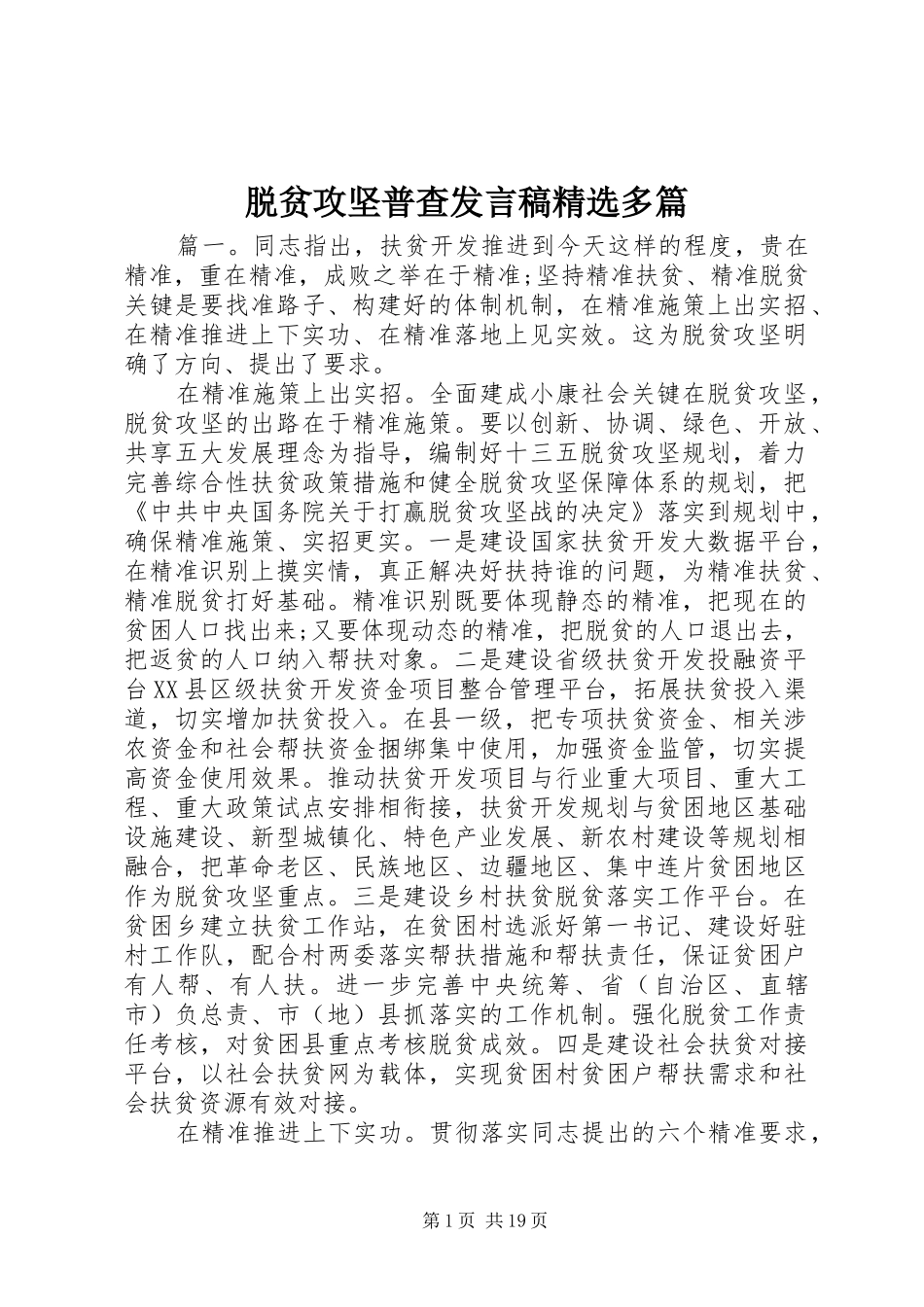 脱贫攻坚普查发言稿精选多篇

篇一。同志指出，扶贫开发推进到今天这样的程度，贵在精准，重在精准，成败之举在于精准;坚持精准扶贫、精准脱贫关键是要找准路子、构建好的体制机制，在精准施策上出实招、在精准推进上下实功、在精准落地上见实效。这为脱贫攻坚明确了方向、提出了要求。

在精准施策上出实招。全面建成小康社会关键在脱贫攻坚，脱贫攻坚的出路在于精准施策。要以创新、协调、绿色、开放、共享五大发展理念为指导，编制好十三五脱贫攻坚规划，着力完善综合性扶贫政策措施和健全脱贫攻坚保障体系的规划，把《中共中央国务院关于打赢脱贫攻坚战的决定》落实到规划中，确保精准施策、实招更实。一是建设国家扶贫开发大数据平台，在精准识别上摸实情，真正解决好扶持谁的问题，为精准扶贫、精准脱贫打好基础。精准识别既要体现静态的精准，把现在的贫困人口找出来;又要体现动态的精准，把脱贫的人口退出去，把返贫的人口纳入帮扶对象。二是建设省级扶贫开发投融资平台XX县区级扶贫开发资金项目整合管理平台，拓展扶贫投入渠道，切实增加扶贫投入。在县一级，把专项扶贫资金、相关涉农资金和社会帮扶资金捆绑集中使用，加强资金监管，切实提高资金使用效果。推动扶贫开发项目与行业重大项目、重大工程、重大政策试点安排相衔接，扶贫开发规划与贫困地区基础设施建设、新型城镇化、特色产业发展、新农村建设等规划相融合，把革命老区、民族地区、边疆地区、集中连片贫困地区作为脱贫攻坚重点。三是建设乡村扶贫脱贫落实工作平台。在贫困乡建立扶贫工作站，在贫困村选派好第一书记、建设好驻村工作队，配合村两委落实帮扶措施和帮扶责任，保证贫困户有人帮、有人扶。进一步完善中央统筹、省（自治区、直辖市）负总责、市（地）县抓落实的工作机制。强化脱贫工作责任考核，对贫困县重点考核脱贫成效。四是建设社会扶贫对接平台，以社会扶贫网为载体，实现贫困村贫困户帮扶需求和社会扶贫资源有效对接。

在精准推进上下实功。贯彻落实同志提出的六个精准要求，

第1页 共19页